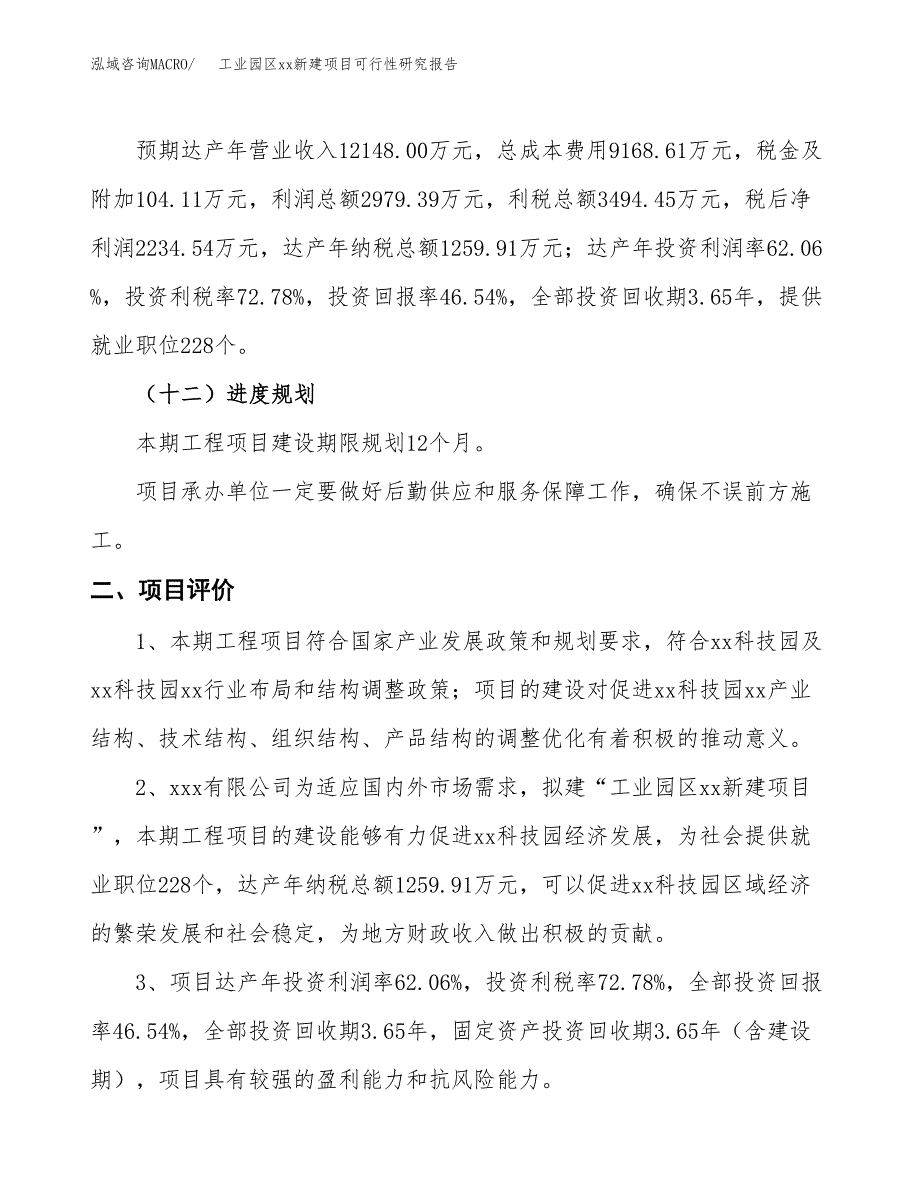 泓域咨询MACRO/　工业园区xx新建项目可行性研究报告

预期达产年营业收入12148.00万元，总成本费用9168.61万元，税金及附加104.11万元，利润总额2979.39万元，利税总额3494.45万元，税后净利润2234.54万元，达产年纳税总额1259.91万元；达产年投资利润率62.06%，投资利税率72.78%，投资回报率46.54%，全部投资回收期3.65年，提供就业职位228个。

（十二）进度规划

本期工程项目建设期限规划12个月。

项目承办单位一定要做好后勤供应和服务保障工作，确保不误前方施工。

二、项目评价

1、本期工程项目符合国家产业发展政策和规划要求，符合xx科技园及xx科技园xx行业布局和结构调整政策；项目的建设对促进xx科技园xx产业结构、技术结构、组织结构、产品结构的调整优化有着积极的推动意义。

2、xxx有限公司为适应国内外市场需求，拟建“工业园区xx新建项目”，本期工程项目的建设能够有力促进xx科技园经济发展，为社会提供就业职位228个，达产年纳税总额1259.91万元，可以促进xx科技园区域经济的繁荣发展和社会稳定，为地方财政收入做出积极的贡献。

3、项目达产年投资利润率62.06%，投资利税率72.78%，全部投资回报率46.54%，全部投资回收期3.65年，固定资产投资回收期3.65年（含建设期），项目具有较强的盈利能力和抗风险能力。